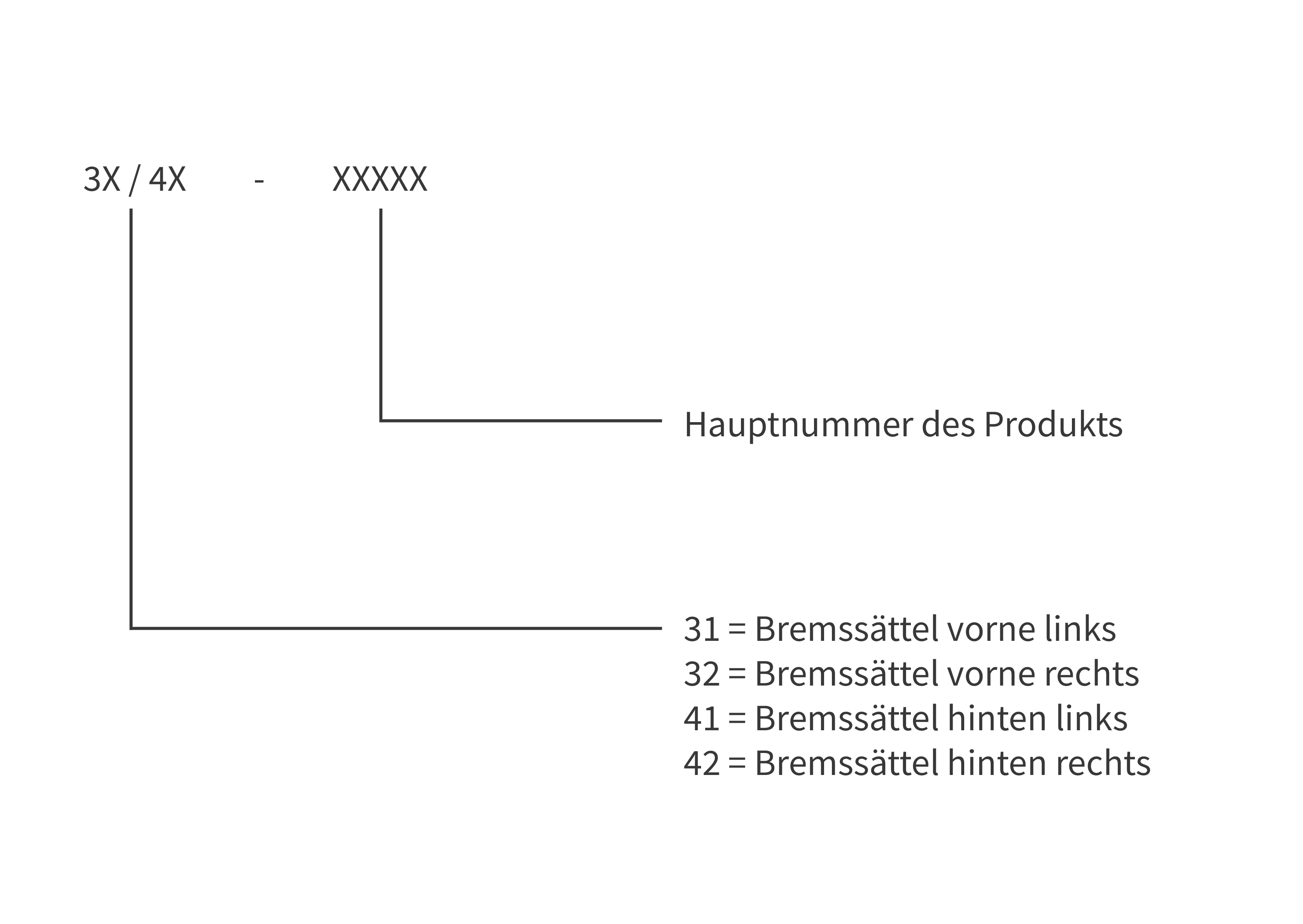 3X / 4X - XXXXX

Hauptnummer des Produkts

31 = Bremssättel vorne links
32 = Bremssättel vorne rechts
41 = Bremssättel hinten links
42 = Bremssättel hinten rechts